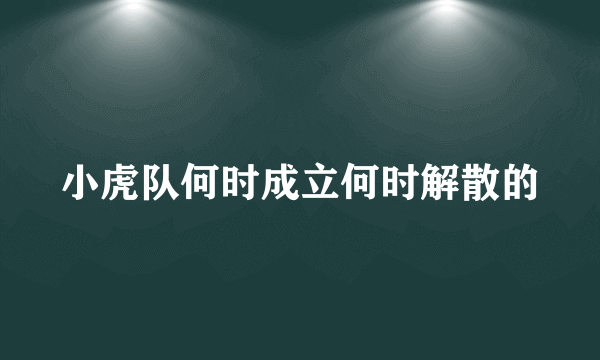 小虎队何时成立何时解散的